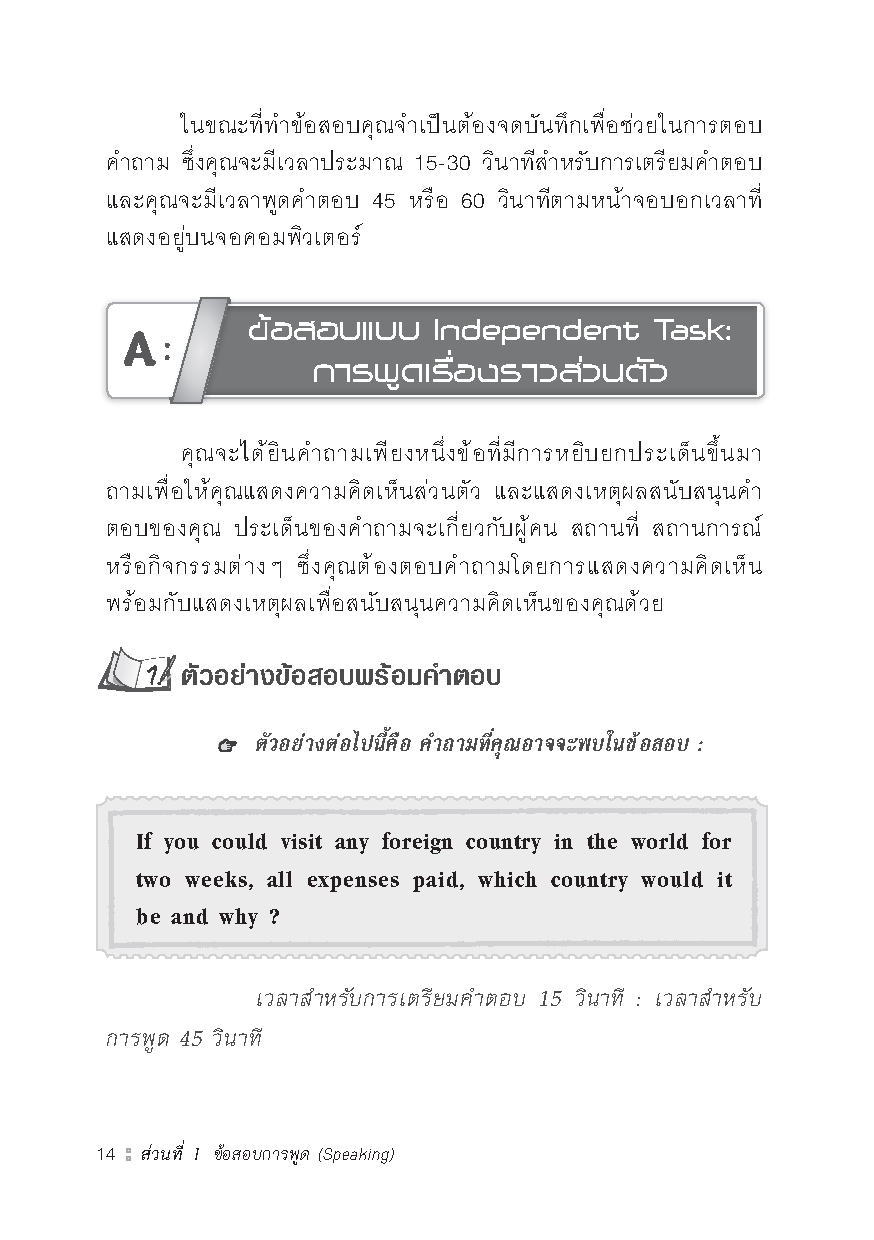 ในขณะที่ทำข้อสอบคุณจำเป็นต้องจดบันทึกเพื่อช่วยในการตอบคำถาม ซึ่งคุณจะมีเวลาประมาณ 15-30 วินาทีสำหรับการเตรียมคำตอบ และคุณจะมีเวลาพูดคำตอบ 45 หรือ 60 วินาทีตามหน้าจอบอกเวลาที่แสดงอยู่บนจอคอมพิวเตอร์

A: ข้อสอบแบบ Independent Task: การพูดเรื่องราวส่วนตัว

คุณจะได้ยินคำถามเพียงหนึ่งข้อที่มีการหยิบยกประเด็นขึ้นมาถามเพื่อให้คุณแสดงความคิดเห็นส่วนตัว และแสดงเหตุผลสนับสนุนคำตอบของคุณ ประเด็นของคำถามจะเกี่ยวกับผู้คน สถานที่ สถานการณ์ หรือกิจกรรมต่างๆ ซึ่งคุณต้องตอบคำถามโดยการแสดงความคิดเห็นพร้อมกับแสดงเหตุผลเพื่อสนับสนุนความคิดเห็นของคุณด้วย

1. ตัวอย่างข้อสอบพร้อมคำตอบ

ตัวอย่างต่อไปนี้คือ คำถามที่คุณอาจจะพบในข้อสอบ :

If you could visit any foreign country in the world for two weeks, all expenses paid, which country would it be and why ?

เวลาสำหรับการเตรียมคำตอบ 15 วินาที : เวลาสำหรับการพูด 45 วินาที

14 ส่วนที่ 1 ข้อสอบการพูด (Speaking)